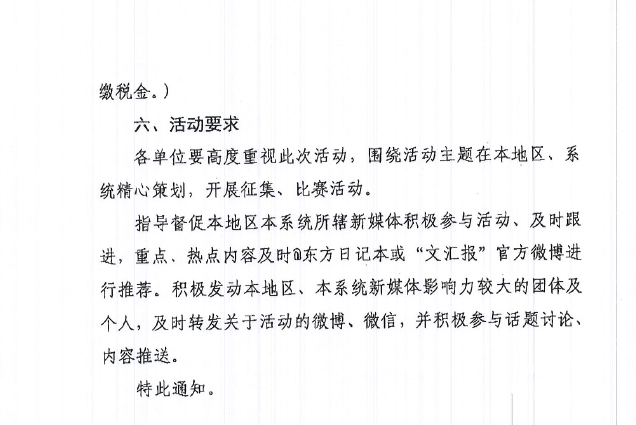 缴税金。)

六、活动要求

各单位要高度重视此次活动，围绕活动主题在本地区、系统精心策划，开展征集、比赛活动。

指导督促本地区本系统所辖新媒体积极参与活动、及时跟进，重点、热点内容及时@东方日记本或“文汇报”官方微博进行推荐。积极发动本地区、本系统新媒体影响力较大的团体及个人，及时转发关于活动的微博、微信，并积极参与话题讨论、内容推送。

特此通知。